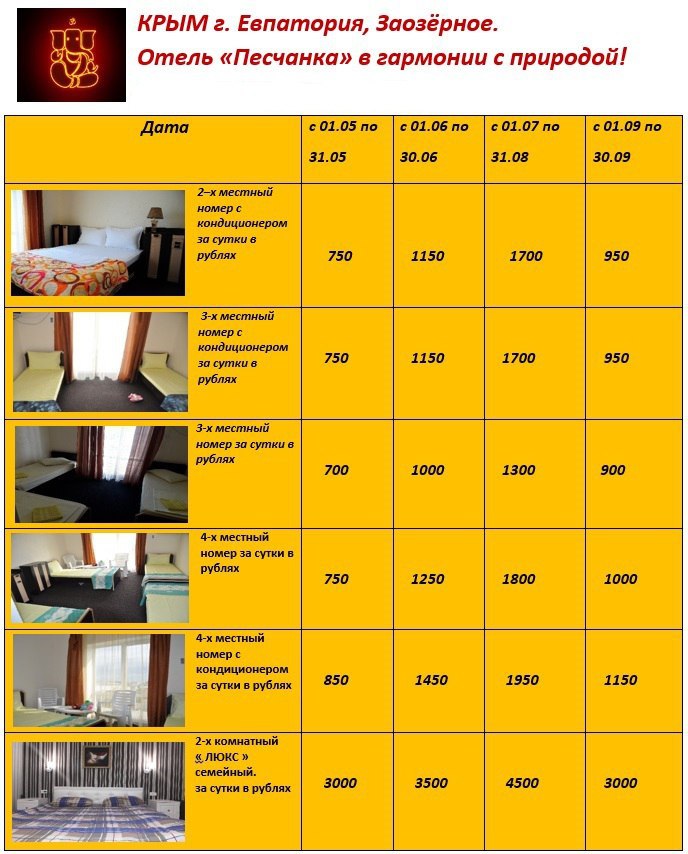 КРЫМ г. Евпатория, Заозёрное.
Отель «Песчанка» в гармонии с природой!

| Дата | с 01.05 по 31.05 | с 01.06 по 30.06 | с 01.07 по 31.08 | с 01.09 по 30.09 |
|---|---|---|---|---|
| 2–х местный номер с кондиционером за сутки в рублях | 750 | 1150 | 1700 | 950 |
| 3-х местный номер с кондиционером за сутки в рублях | 750 | 1150 | 1700 | 950 |
| 3-х местный номер за сутки в рублях | 700 | 1000 | 1300 | 900 |
| 4-х местный номер за сутки в рублях | 750 | 1250 | 1800 | 1000 |
| 4-х местный номер с кондиционером за сутки в рублях | 850 | 1450 | 1950 | 1150 |
| 2-х комнатный « ЛЮКС » семейный. за сутки в рублях | 3000 | 3500 | 4500 | 3000 |